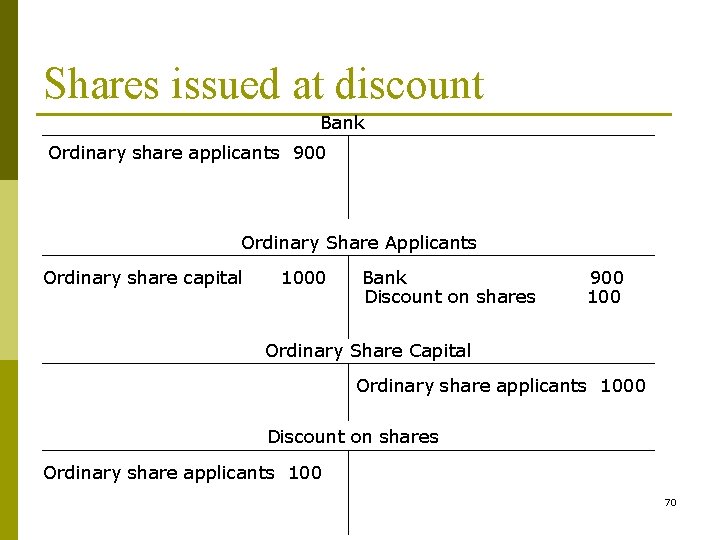 Shares issued at discount

Bank

Ordinary share applicants 900

Ordinary Share Applicants

Ordinary share capital 1000

Bank 900
Discount on shares 100

Ordinary Share Capital

Ordinary share applicants 1000

Discount on shares

Ordinary share applicants 100

70